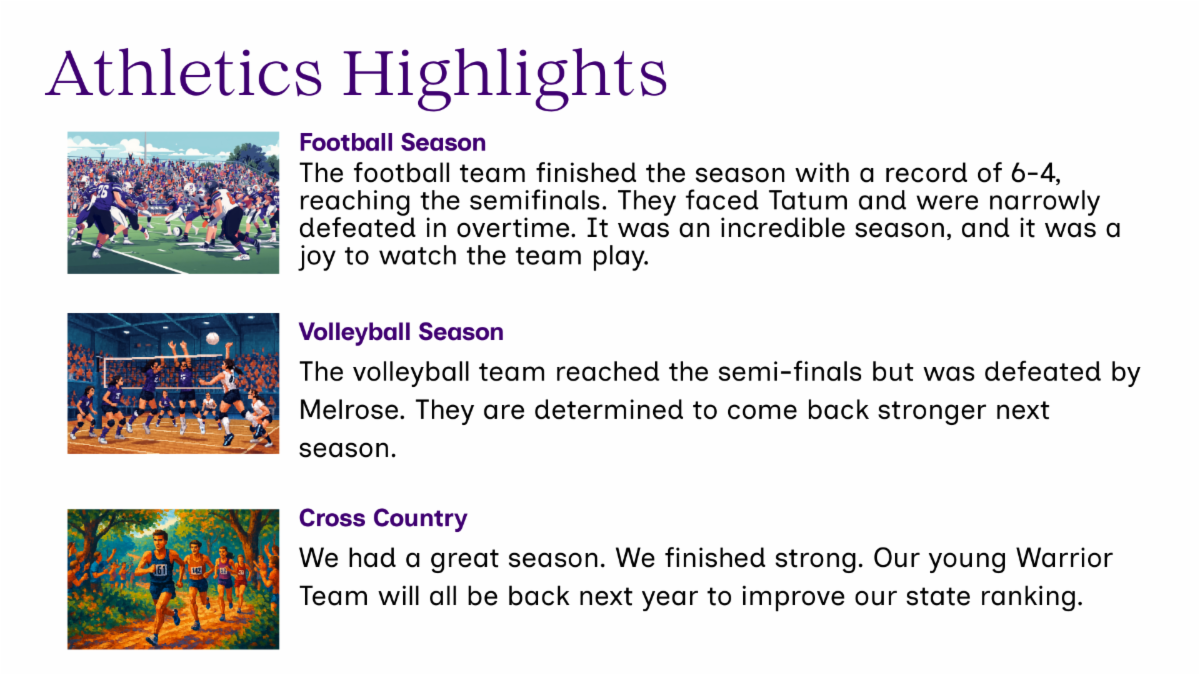 Athletics Highlights

Football Season

The football team finished the season with a record of 6-4, reaching the semifinals. They faced Tatum and were narrowly defeated in overtime. It was an incredible season, and it was a joy to watch the team play.

Volleyball Season

The volleyball team reached the semi-finals but was defeated by Melrose. They are determined to come back stronger next season.

Cross Country

We had a great season. We finished strong. Our young Warrior Team will all be back next year to improve our state ranking.